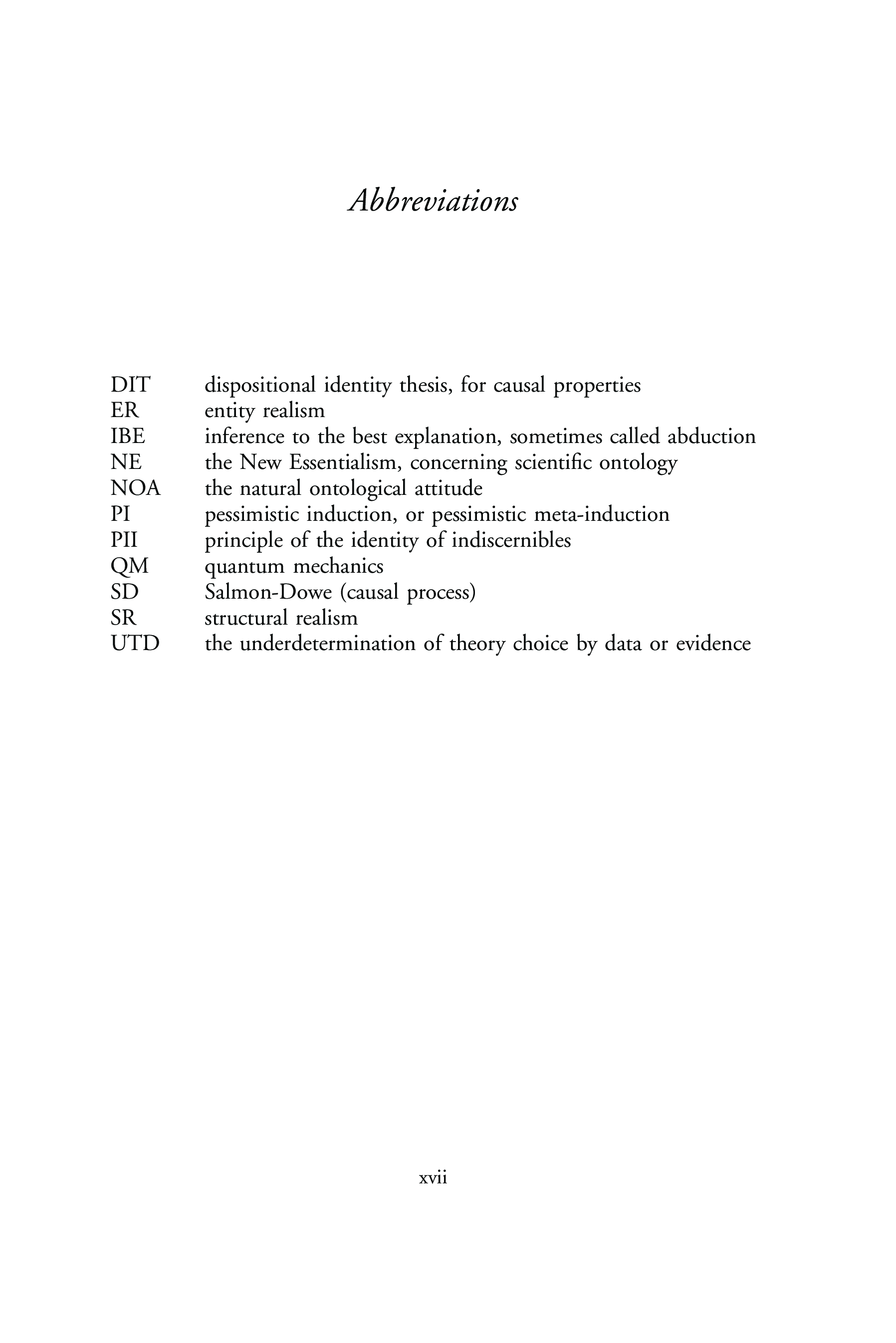 Abbreviations

DIT dispositional identity thesis, for causal properties
ER entity realism
IBE inference to the best explanation, sometimes called abduction
NE the New Essentialism, concerning scientific ontology
NOA the natural ontological attitude
PI pessimistic induction, or pessimistic meta-induction
PII principle of the identity of indiscernibles
QM quantum mechanics
SD Salmon-Dowe (causal process)
SR structural realism
UTD the underdetermination of theory choice by data or evidence

xvii